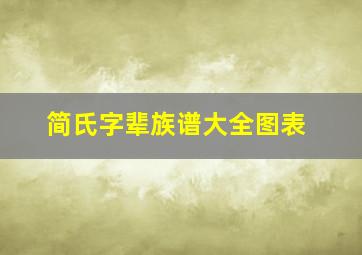 简氏字辈族谱大全图表